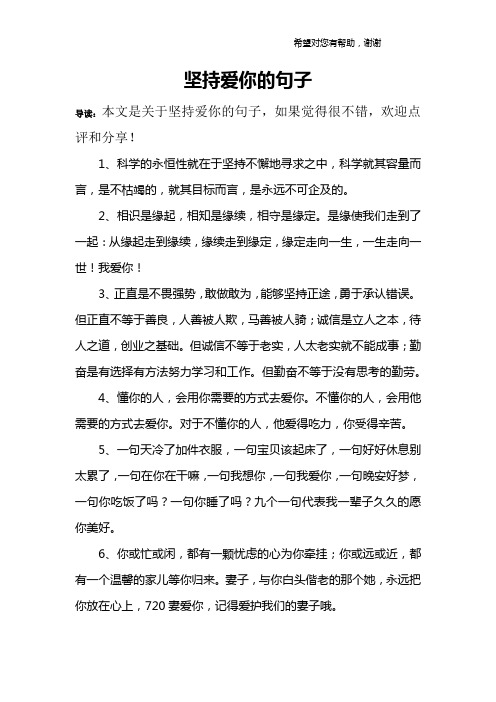 希望对您有帮助，谢谢

坚持爱你的句子

导读：本文是关于坚持爱你的句子，如果觉得很不错，欢迎点评和分享！

1、科学的永恒性就在于坚持不懈地寻求之中，科学就其容量而言，是不枯竭的，就其目标而言，是永远不可企及的。

2、相识是缘起，相知是缘续，相守是缘定。是缘使我们走到了一起：从缘起走到缘续，缘续走到缘定，缘定走向一生，一生走向一世！我爱你！

3、正直是不畏强势，敢做敢为，能够坚持正途，勇于承认错误。但正直不等于善良，人善被人欺，马善被人骑；诚信是立人之本，待人之道，创业之基础。但诚信不等于老实，人太老实就不能成事；勤奋是有选择有方法努力学习和工作。但勤奋不等于没有思考的勤劳。

4、懂你的人，会用你需要的方式去爱你。不懂你的人，会用他需要的方式去爱你。对于不懂你的人，他爱得吃力，你受得辛苦。

5、一句天冷了加件衣服，一句宝贝该起床了，一句好好休息别太累了，一句在你在干嘛，一句我想你，一句我爱你，一句晚安好梦，一句你吃饭了吗？一句你睡了吗？九个一句代表我一辈子久久的愿你美好。

6、你或忙或闲，都有一颗忧虑的心为你牵挂；你或远或近，都有一个温馨的家儿等你归来。妻子，与你白头偕老的那个她，永远把你放在心上，720 妻爱你，记得爱护我们的妻子哦。